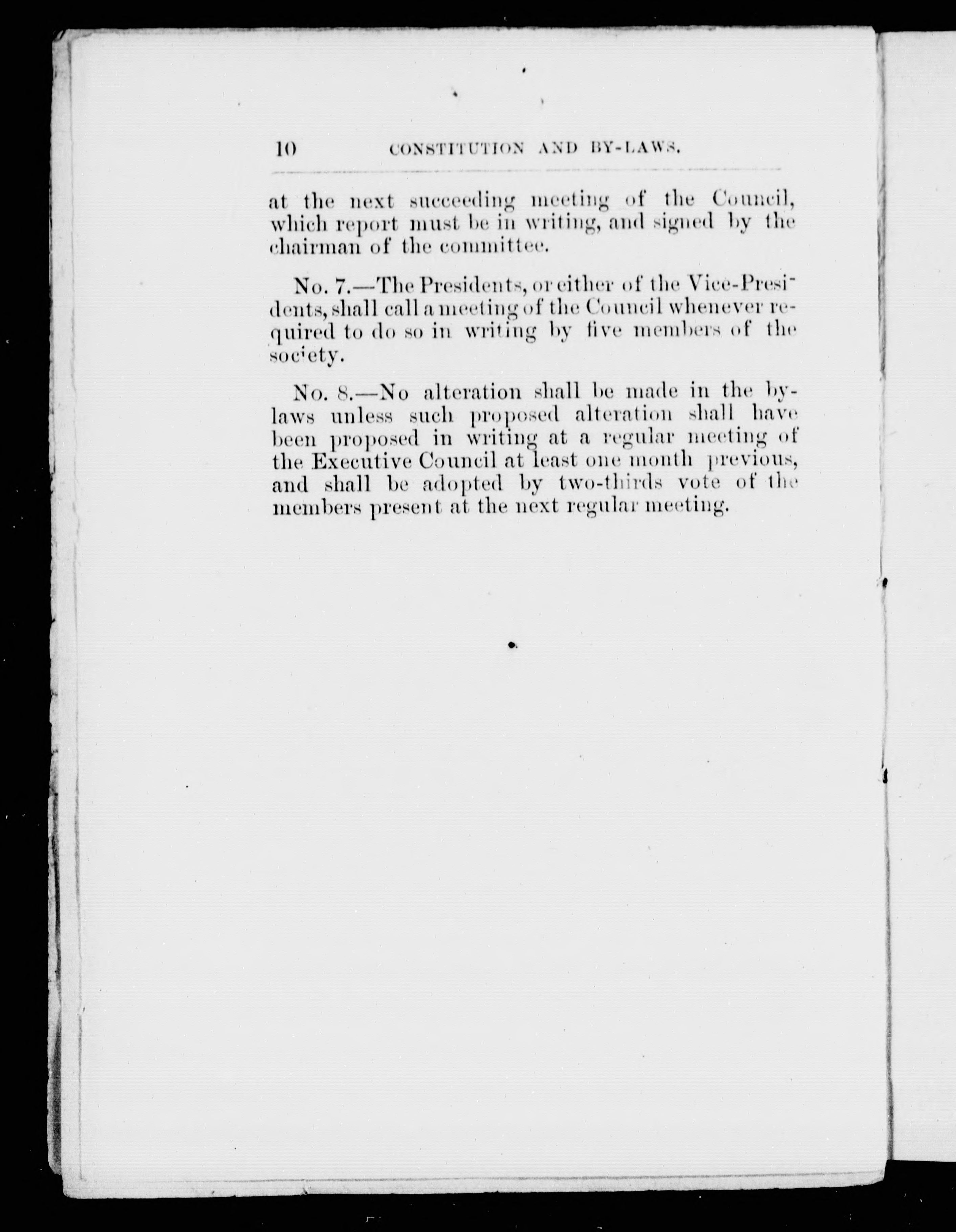 10 CONSTITUTION AND BY-LAWS.

at the next succeeding meeting of the Council, which report must be in writing, and signed by the chairman of the committee.

No. 7.—The Presidents, or either of the Vice-Presidents, shall call a meeting of the Council whenever required to do so in writing by five members of the society.

No. 8.—No alteration shall be made in the by-laws unless such proposed alteration shall have been proposed in writing at a regular meeting of the Executive Council at least one month previous, and shall be adopted by two-thirds vote of the members present at the next regular meeting.